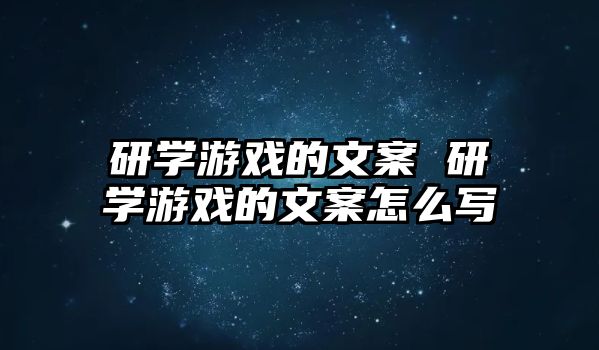 研学游戏的文案 研学游戏的文案怎么写